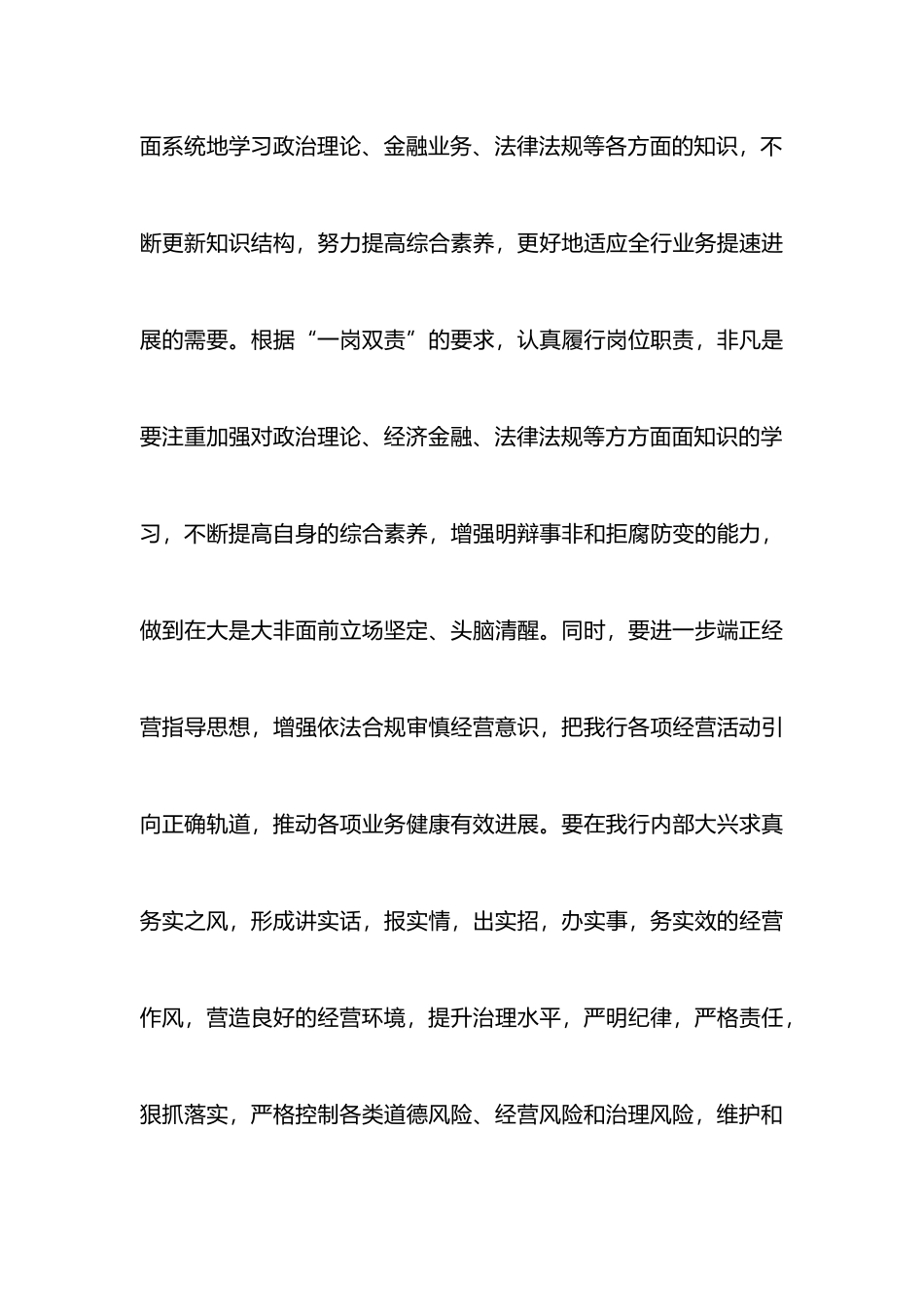 面系统地学习政治理论、金融业务、法律法规等各方面的知识，不断更新知识结构，努力提高综合素养，更好地适应全行业务提速进展的需要。根据“一岗双责”的要求，认真履行岗位职责，非凡是要注重加强对政治理论、经济金融、法律法规等方方面面知识的学习，不断提高自身的综合素养，增强明辩事非和拒腐防变的能力，做到在大是大非面前立场坚定、头脑清醒。同时，要进一步端正经营指导思想，增强依法合规审慎经营意识，把我行各项经营活动引向正确轨道，推动各项业务健康有效进展。要在我行内部大兴求真务实之风，形成讲实话，报实情，出实招，办实事，务实效的经营作风，营造良好的经营环境，提升治理水平，严明纪律，严格责任，狠抓落实，严格控制各类道德风险、经营风险和治理风险，维护和